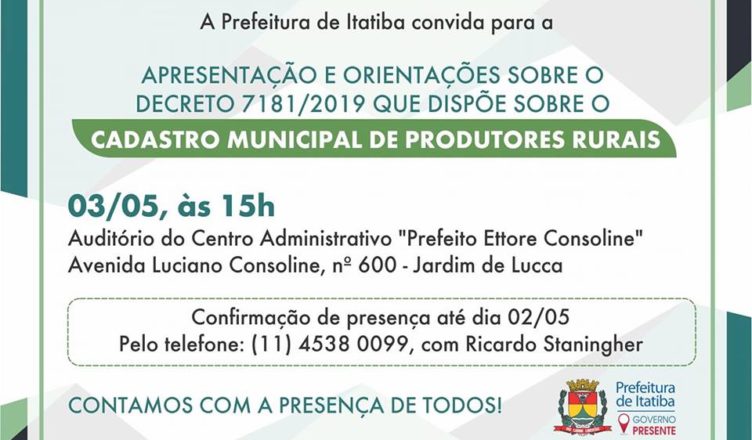 A Prefeitura de Itatiba convida para a

APRESENTAÇÃO E ORIENTAÇÕES SOBRE O DECRETO 7181/2019 QUE DISPÕE SOBRE O

CADASTRO MUNICIPAL DE PRODUTORES RURAIS

03/05, às 15h

Auditório do Centro Administrativo "Prefeito Ettore Consoline"
Avenida Luciano Consoline, nº 600 - Jardim de Lucca

Confirmação de presença até dia 02/05
Pelo telefone: (11) 4538 0099, com Ricardo Staningher

CONTAMOS COM A PRESENÇA DE TODOS!

Prefeitura
de Itatiba
GOVERNO
PRESENTE